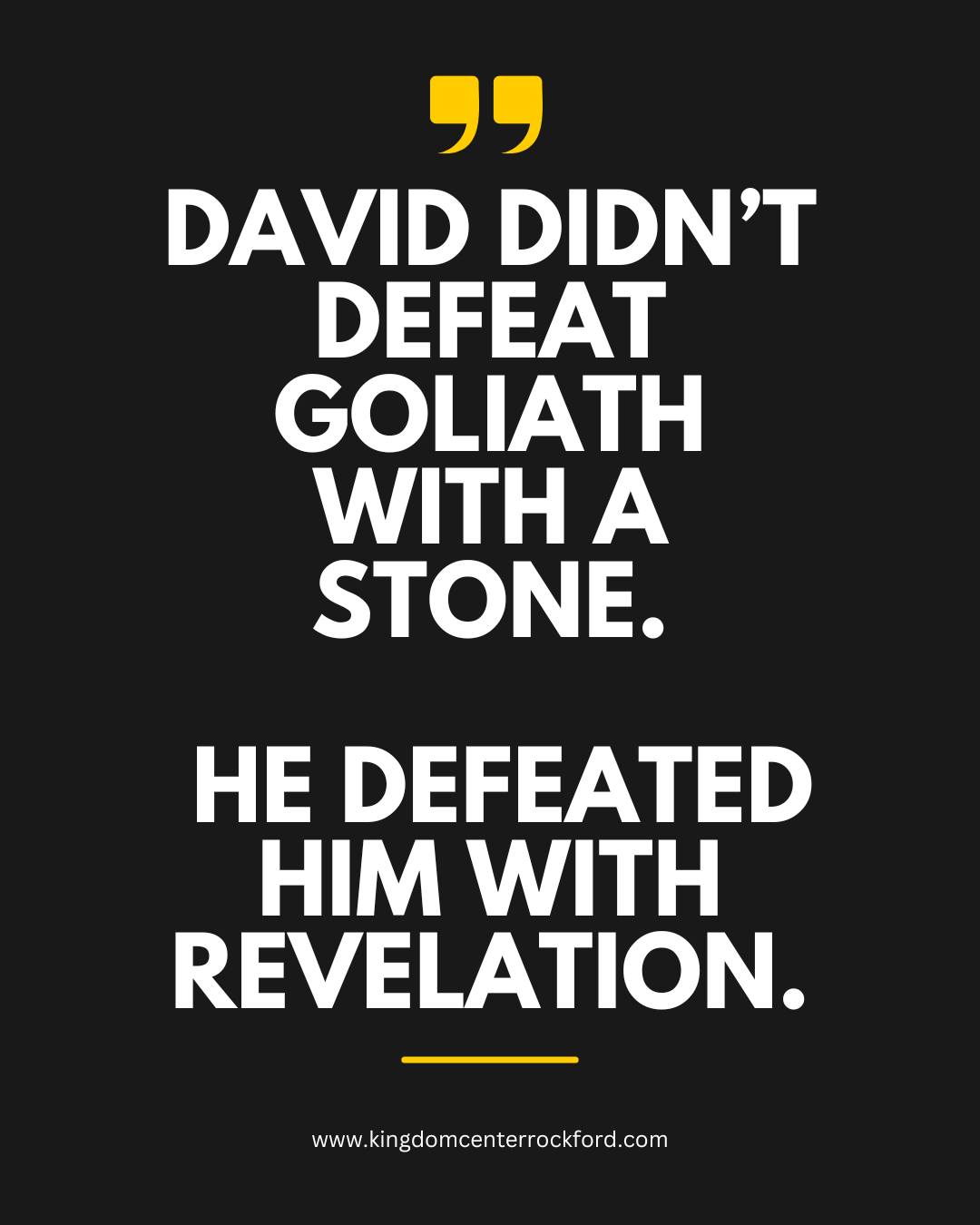 ”

DAVID DIDN’T DEFEAT GOLIATH WITH A STONE.

HE DEFEATED HIM WITH REVELATION.

www.kingdomcenterrockford.com